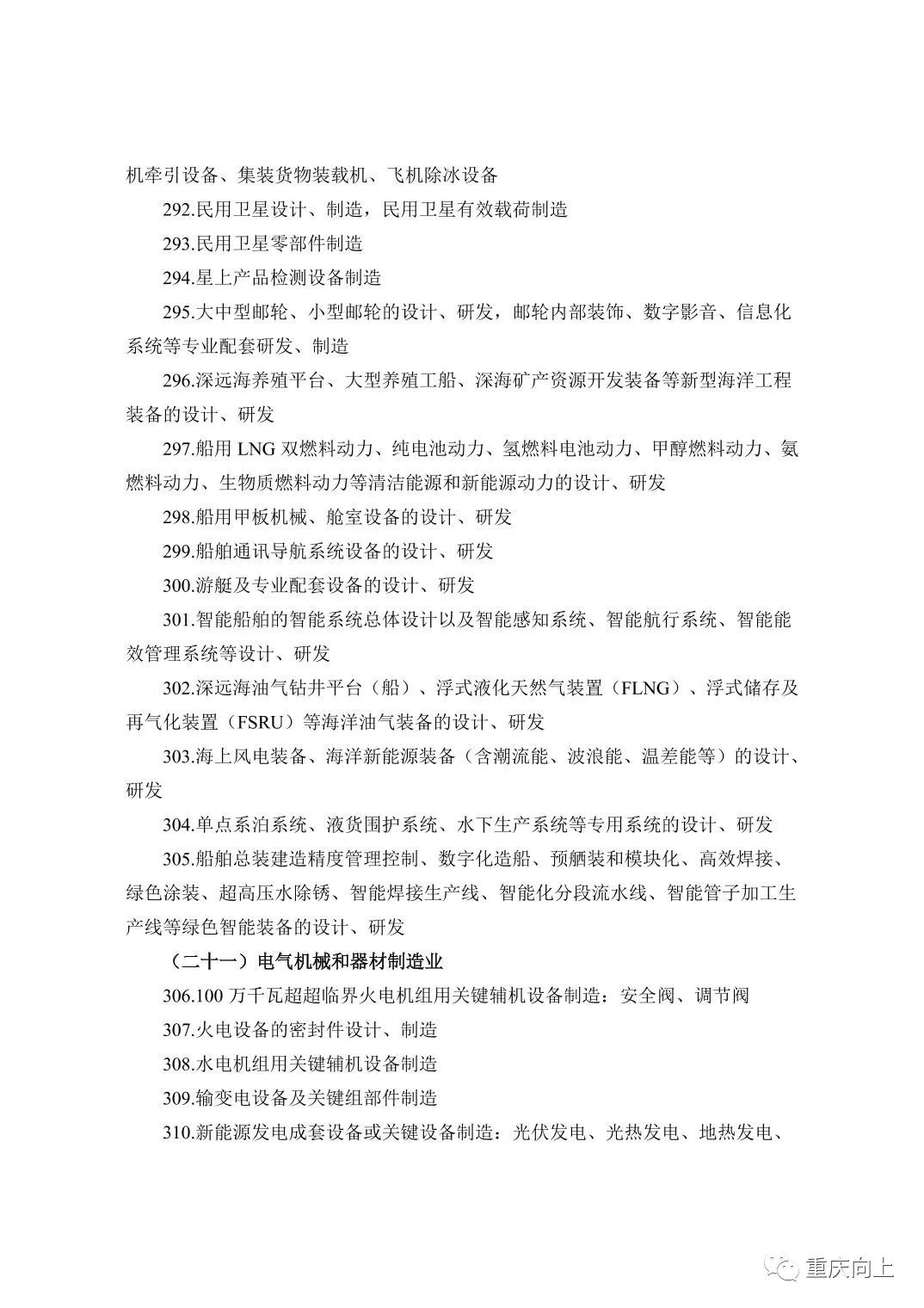 机牵引设备、集装货物装载机、飞机除冰设备

292.民用卫星设计、制造，民用卫星有效载荷制造

293.民用卫星零部件制造

294.星上产品检测设备制造

295.大中型邮轮、小型邮轮的设计、研发，邮轮内部装饰、数字影音、信息化系统等专业配套研发、制造

296.深远海养殖平台、大型养殖工船、深海矿产资源开发装备等新型海洋工程装备的设计、研发

297.船用 LNG 双燃料动力、纯电池动力、氢燃料电池动力、甲醇燃料动力、氨燃料动力、生物质燃料动力等清洁能源和新能源动力的设计、研发

298.船用甲板机械、舱室设备的设计、研发

299.船舶通讯导航系统设备的设计、研发

300.游艇及专业配套设备的设计、研发

301.智能船舶的智能系统总体设计以及智能感知系统、智能航行系统、智能能效管理系统等设计、研发

302.深远海油气钻井平台（船）、浮式液化天然气装置（FLNG）、浮式储存及再气化装置（FSRU）等海洋油气装备的设计、研发

303.海上风电装备、海洋新能源装备（含潮流能、波浪能、温差能等）的设计、研发

304.单点系泊系统、液货围护系统、水下生产系统等专用系统的设计、研发

305.船舶总装建造精度管理控制、数字化造船、预舾装和模块化、高效焊接、绿色涂装、超高压水除锈、智能焊接生产线、智能化分段流水线、智能管子加工生产线等绿色智能装备的设计、研发

（二十一）电气机械和器材制造业

306.100 万千瓦超超临界火电机组用关键辅机设备制造：安全阀、调节阀

307.火电设备的密封件设计、制造

308.水电机组用关键辅机设备制造

309.输变电设备及关键组部件制造

310.新能源发电成套设备或关键设备制造：光伏发电、光热发电、地热发电、

重庆向上